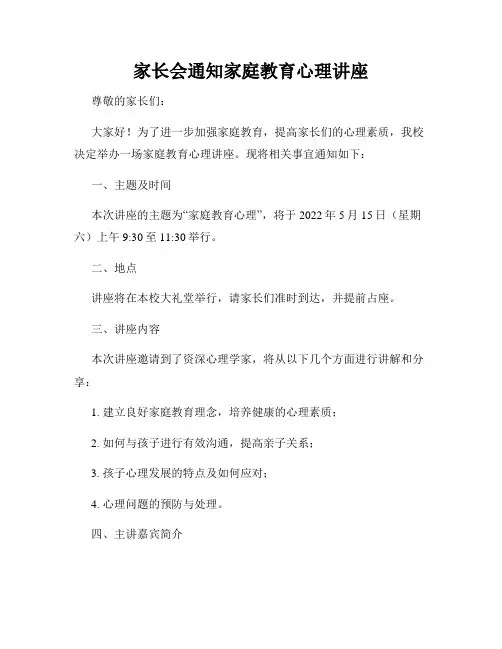 家长会通知家庭教育心理讲座

尊敬的家长们：

大家好！为了进一步加强家庭教育，提高家长们的心理素质，我校决定举办一场家庭教育心理讲座。现将相关事宜通知如下：

一、主题及时间

本次讲座的主题为“家庭教育心理”，将于 2022 年 5 月 15 日（星期六）上午 9:30 至 11:30 举行。

二、地点

讲座将在本校大礼堂举行，请家长们准时到达，并提前占座。

三、讲座内容

本次讲座邀请到了资深心理学家，将从以下几个方面进行讲解和分享：

1. 建立良好家庭教育理念，培养健康的心理素质；

2. 如何与孩子进行有效沟通，提高亲子关系；

3. 孩子心理发展的特点及如何应对；

4. 心理问题的预防与处理。

四、主讲嘉宾简介